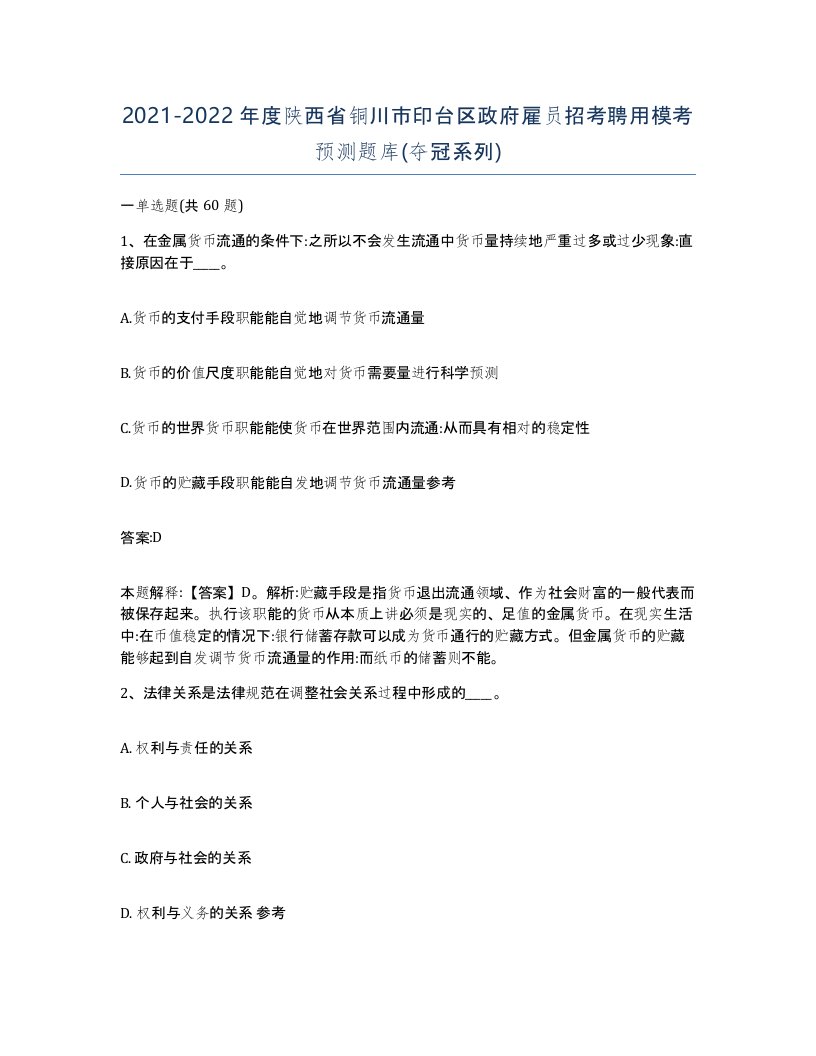 2021-2022年度陕西省铜川市印台区政府雇员招考聘用模考预测题库(夺冠系列)

一单选题(共 60 题)

1、在金属货币流通的条件下:之所以不会发生流通中货币量持续地严重过多或过少现象:直接原因在于____。

A.货币的支付手段职能能自觉地调节货币流通量

B.货币的价值尺度职能能自觉地对货币需要量进行科学预测

C.货币的世界货币职能能使货币在世界范围内流通:从而具有相对的稳定性

D.货币的贮藏手段职能能自发地调节货币流通量参考

答案:D

本题解释:【答案】D。解析:贮藏手段是指货币退出流通领域、作为社会财富的一般代表而被保存起来。执行该职能的货币从本质上讲必须是现实的、足值的金属货币。在现实生活中:在币值稳定的情况下:银行储蓄存款可以成为货币通行的贮藏方式。但金属货币的贮藏能够起到自发调节货币流通量的作用:而纸币的储蓄则不能。

2、法律关系是法律规范在调整社会关系过程中形成的____。

A. 权利与责任的关系

B. 个人与社会的关系

C. 政府与社会的关系

D. 权利与义务的关系 参考